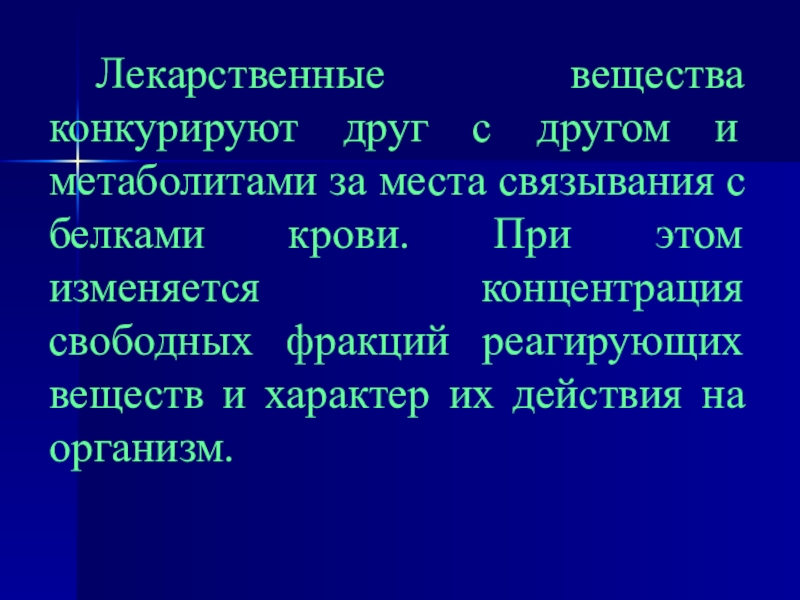 Лекарственные вещества конкурируют друг с другом и метаболитами за места связывания с белками крови. При этом изменяется концентрация свободных фракций реагирующих веществ и характер их действия на организм.